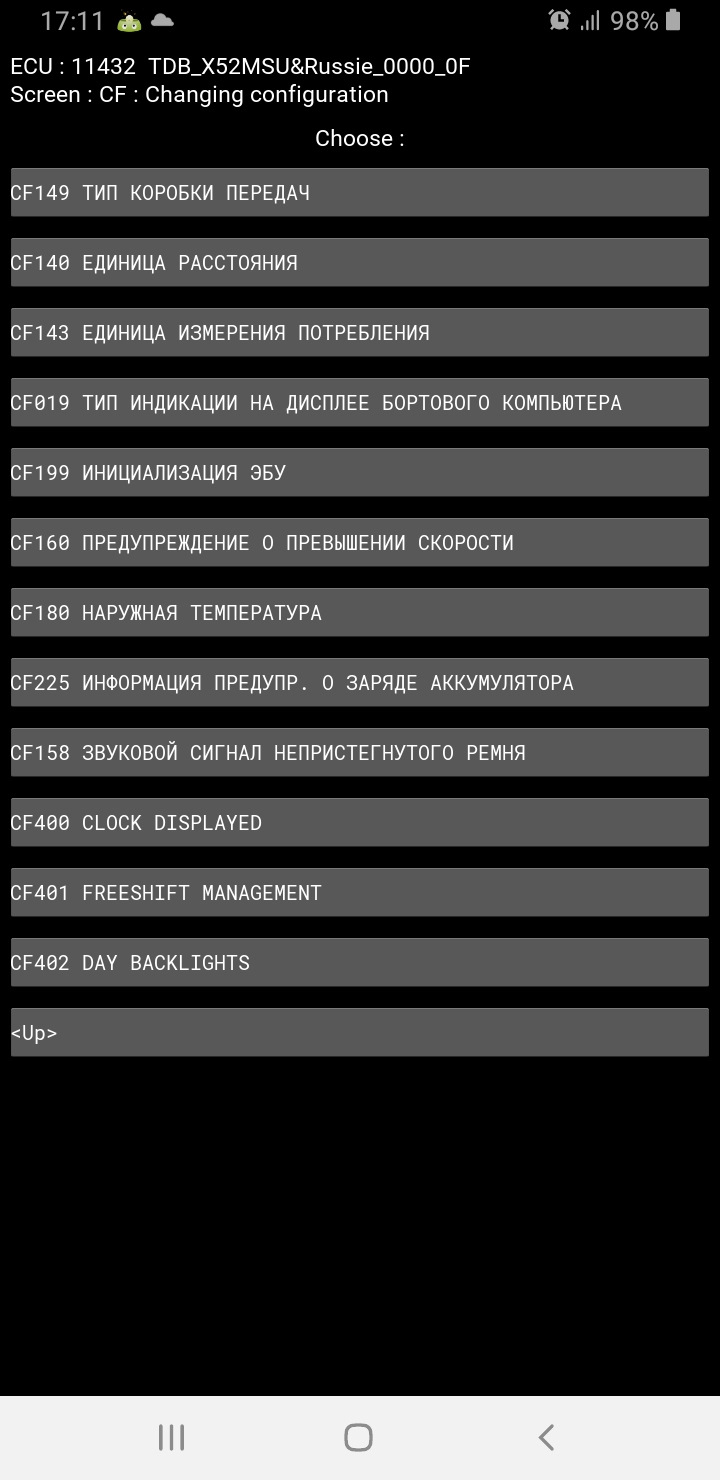 17:11 98%

ECU : 11432 TDB_X52MSU&Russie_0000_0F
Screen : CF : Changing configuration

Choose :

CF149 ТИП КОРОБКИ ПЕРЕДАЧ

CF140 ЕДИНИЦА РАССТОЯНИЯ

CF143 ЕДИНИЦА ИЗМЕРЕНИЯ ПОТРЕБЛЕНИЯ

CF019 ТИП ИНДИКАЦИИ НА ДИСПЛЕЕ БОРТОВОГО КОМПЬЮТЕРА

CF199 ИНИЦИАЛИЗАЦИЯ ЭБУ

CF160 ПРЕДУПРЕЖДЕНИЕ О ПРЕВЫШЕНИИ СКОРОСТИ

CF180 НАРУЖНАЯ ТЕМПЕРАТУРА

CF225 ИНФОРМАЦИЯ ПРЕДУПР. О ЗАРЯДЕ АККУМУЛЯТОРА

CF158 ЗВУКОВОЙ СИГНАЛ НЕПРИСТЕГНУТОГО РЕМНЯ

CF400 CLOCK DISPLAYED

CF401 FREESHIFT MANAGEMENT

CF402 DAY BACKLIGHTS

<Up>